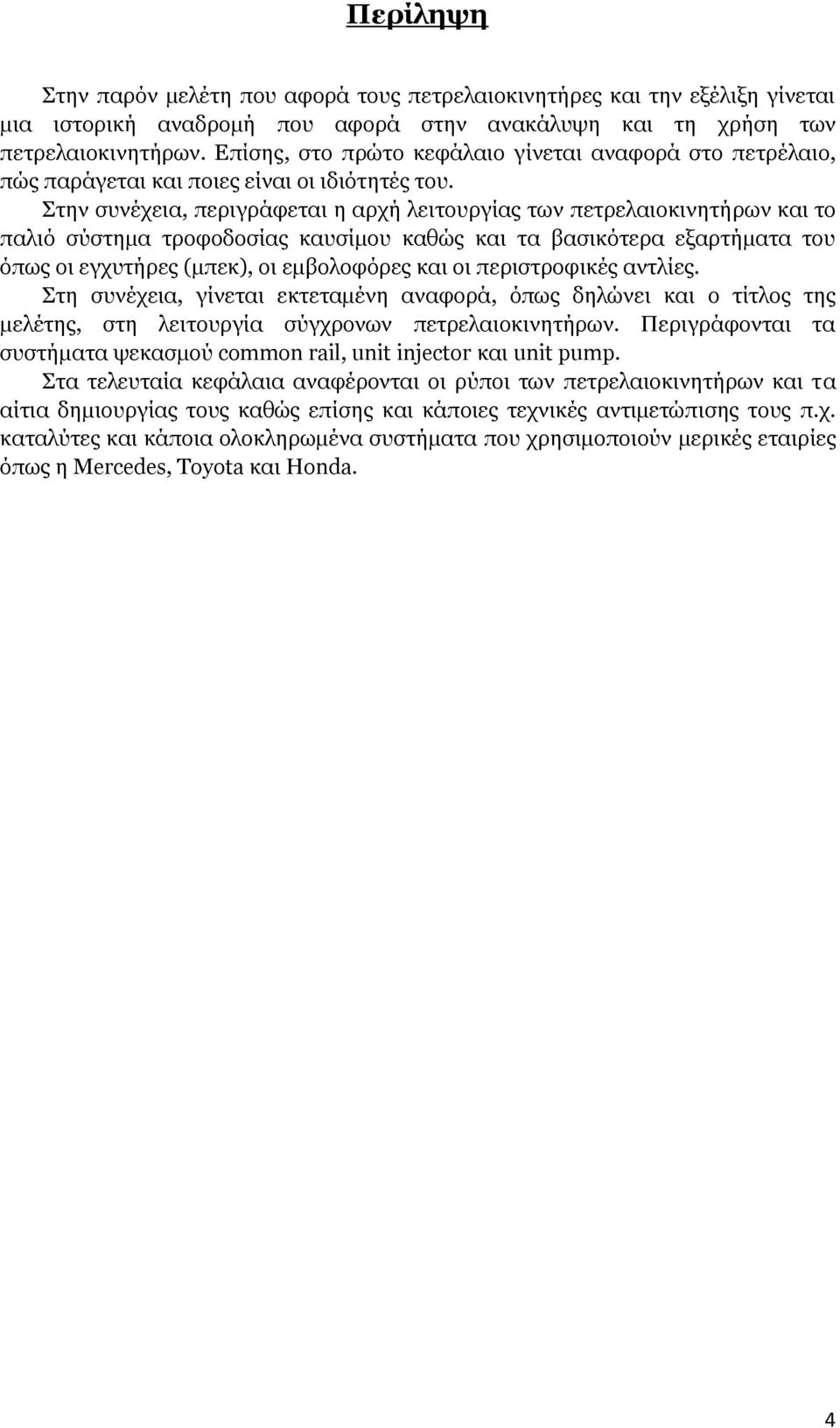 Περίληψη

Στην παρόν μελέτη που αφορά τους πετρελαιοκινητήρες και την εξέλιξη γίνεται μια ιστορική αναδρομή που αφορά στην ανακάλυψη και τη χρήση των πετρελαιοκινητήρων. Επίσης, στο πρώτο κεφάλαιο γίνεται αναφορά στο πετρέλαιο, πώς παράγεται και ποιες είναι οι ιδιότητές του.

Στην συνέχεια, περιγράφεται η αρχή λειτουργίας των πετρελαιοκινητήρων και το παλιό σύστημα τροφοδοσίας καυσίμου καθώς και τα βασικότερα εξαρτήματα του όπως οι εγχυτήρες (μπεκ), οι εμβολοφόρες και οι περιστροφικές αντλίες.

Στη συνέχεια, γίνεται εκτεταμένη αναφορά, όπως δηλώνει και ο τίτλος της μελέτης, στη λειτουργία σύγχρονων πετρελαιοκινητήρων. Περιγράφονται τα συστήματα ψεκασμού common rail, unit injector και unit pump.

Στα τελευταία κεφάλαια αναφέρονται οι ρύποι των πετρελαιοκινητήρων και τα αίτια δημιουργίας τους καθώς επίσης και κάποιες τεχνικές αντιμετώπισης τους π.χ. καταλύτες και κάποια ολοκληρωμένα συστήματα που χρησιμοποιούν μερικές εταιρίες όπως η Mercedes, Toyota και Honda.

4